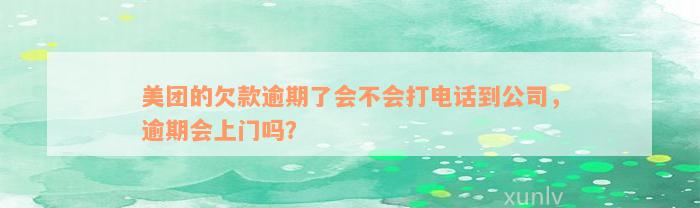 美团的欠款逾期了会不会打电话到公司，逾期会上门吗?

xunlv